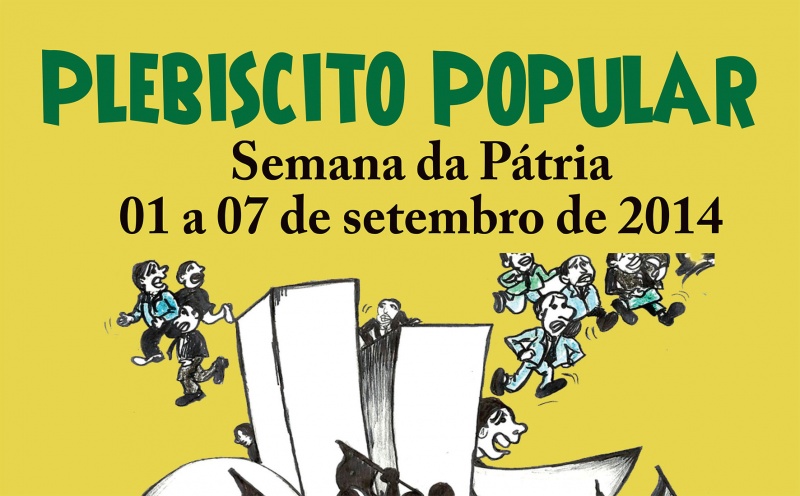 PLEBISCITO POPULAR
Semana da Pátria
01 a 07 de setembro de 2014